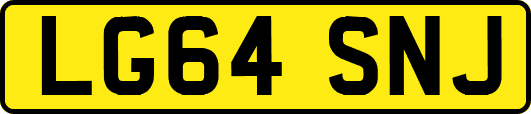 LG64 SNJ